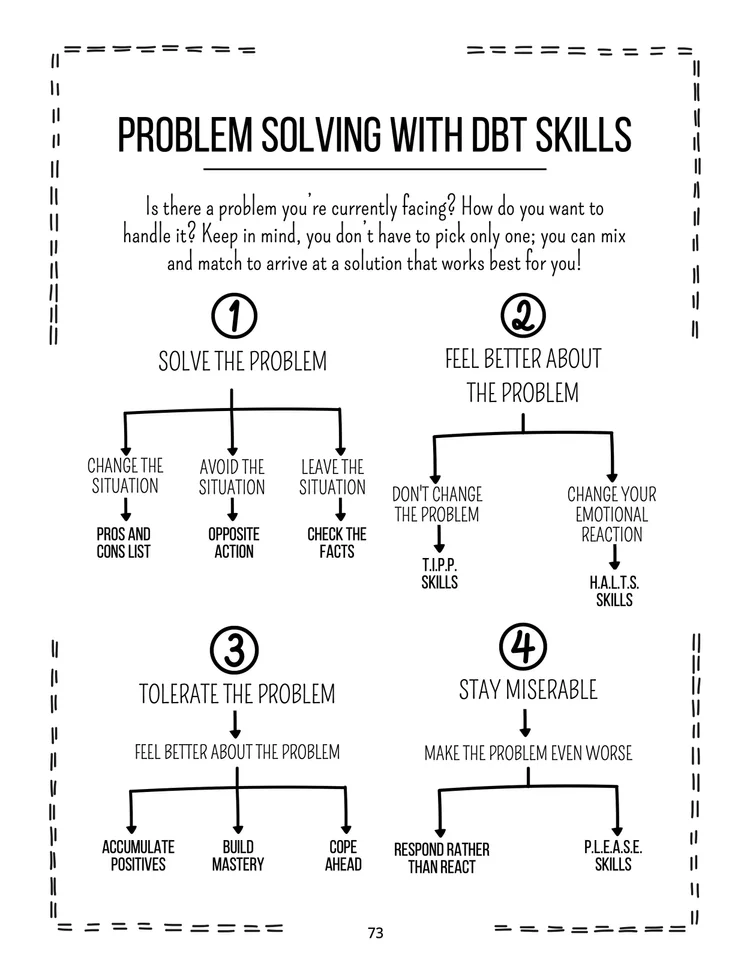 PROBLEM SOLVING WITH DBT SKILLS

Is there a problem you're currently facing? How do you want to handle it? Keep in mind, you don't have to pick only one; you can mix and match to arrive at a solution that works best for you!

1
SOLVE THE PROBLEM

CHANGE THE SITUATION
PROS AND CONS LIST

AVOID THE SITUATION
OPPOSITE ACTION

LEAVE THE SITUATION
CHECK THE FACTS

2
FEEL BETTER ABOUT THE PROBLEM

DON'T CHANGE THE PROBLEM
T.I.P.P. SKILLS

CHANGE YOUR EMOTIONAL REACTION
H.A.L.T.S. SKILLS

3
TOLERATE THE PROBLEM

FEEL BETTER ABOUT THE PROBLEM

ACCUMULATE POSITIVES

BUILD MASTERY

COPE AHEAD

4
STAY MISERABLE

MAKE THE PROBLEM EVEN WORSE

RESPOND RATHER THAN REACT

P.L.E.A.S.E. SKILLS

73